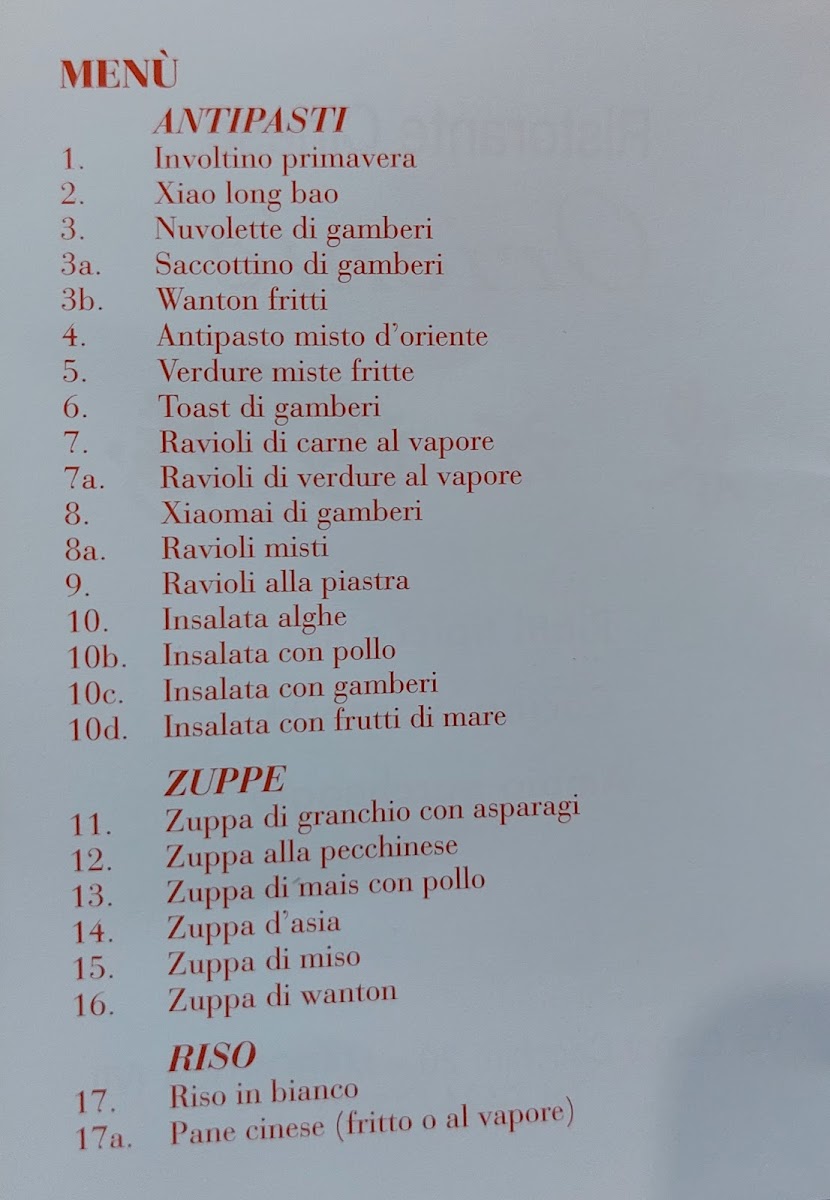 MENÙ

ANTIPASTI

1. Involtino primavera
2. Xiao long bao
3. Nuvolette di gamberi
3a. Saccottino di gamberi
3b. Wanton fritti
4. Antipasto misto d'oriente
5. Verdure miste fritte
6. Toast di gamberi
7. Ravioli di carne al vapore
7a. Ravioli di verdure al vapore
8. Xiaomai di gamberi
8a. Ravioli misti
9. Ravioli alla piastra
10. Insalata alghe
10b. Insalata con pollo
10c. Insalata con gamberi
10d. Insalata con frutti di mare

ZUPPE

11. Zuppa di granchio con asparagi
12. Zuppa alla pecchinese
13. Zuppa di mais con pollo
14. Zuppa d'asia
15. Zuppa di miso
16. Zuppa di wanton

RISO

17. Riso in bianco
17a. Pane cinese (fritto o al vapore)